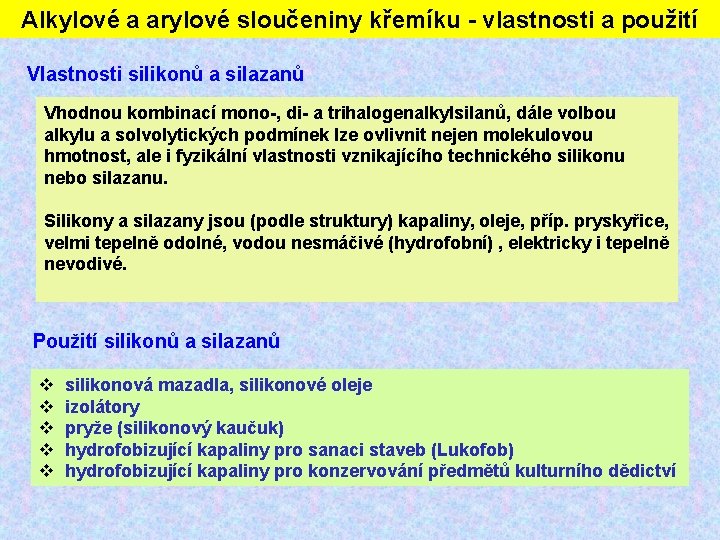 Alkylové a arylové sloučeniny křemíku - vlastnosti a použití

Vlastnosti silikonů a silazanů

Vhodnou kombinací mono-, di- a trihalogenalkylsilanů, dále volbou alkylu a solvolytických podmínek lze ovlivnit nejen molekulovou hmotnost, ale i fyzikální vlastnosti vznikajícího technického silikonu nebo silazanu.

Silikony a silazany jsou (podle struktury) kapaliny, oleje, příp. pryskyřice, velmi tepelně odolné, vodou nesmáčivé (hydrofobní) , elektricky i tepelně nevodivé.

Použití silikonů a silazanů

❖ silikonová mazadla, silikonové oleje
❖ izolátory
❖ pryže (silikonový kaučuk)
❖ hydrofobizující kapaliny pro sanaci staveb (Lukofob)
❖ hydrofobizující kapaliny pro konzervování předmětů kulturního dědictví